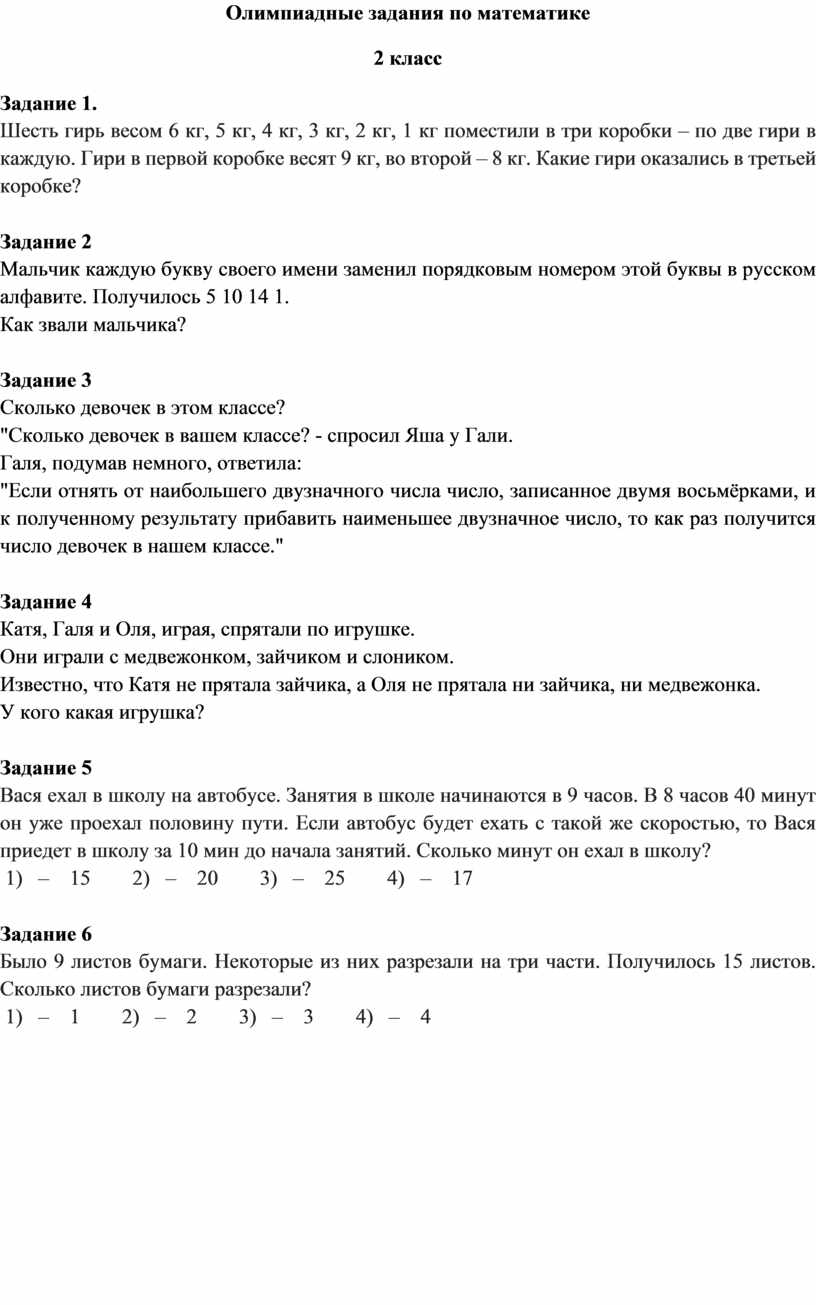 Олимпиадные задания по математике

2 класс

Задание 1.
Шесть гирь весом 6 кг, 5 кг, 4 кг, 3 кг, 2 кг, 1 кг поместили в три коробки – по две гири в каждую. Гири в первой коробке весят 9 кг, во второй – 8 кг. Какие гири оказались в третьей коробке?

Задание 2
Мальчик каждую букву своего имени заменил порядковым номером этой буквы в русском алфавите. Получилось 5 10 14 1.
Как звали мальчика?

Задание 3
Сколько девочек в этом классе?
"Сколько девочек в вашем классе? - спросил Яша у Гали.
Галя, подумав немного, ответила:
"Если отнять от наибольшего двузначного числа число, записанное двумя восьмёрками, и к полученному результату прибавить наименьшее двузначное число, то как раз получится число девочек в нашем классе."

Задание 4
Катя, Галя и Оля, играя, спрятали по игрушке.
Они играли с медвежонком, зайчиком и слоником.
Известно, что Катя не прятала зайчика, а Оля не прятала ни зайчика, ни медвежонка.
У кого какая игрушка?

Задание 5
Вася ехал в школу на автобусе. Занятия в школе начинаются в 9 часов. В 8 часов 40 минут он уже проехал половину пути. Если автобус будет ехать с такой же скоростью, то Вася приедет в школу за 10 мин до начала занятий. Сколько минут он ехал в школу?
1) – 15 2) – 20 3) – 25 4) – 17

Задание 6
Было 9 листов бумаги. Некоторые из них разрезали на три части. Получилось 15 листов. Сколько листов бумаги разрезали?
1) – 1 2) – 2 3) – 3 4) – 4